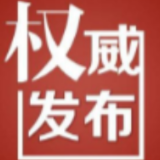 权威
发布